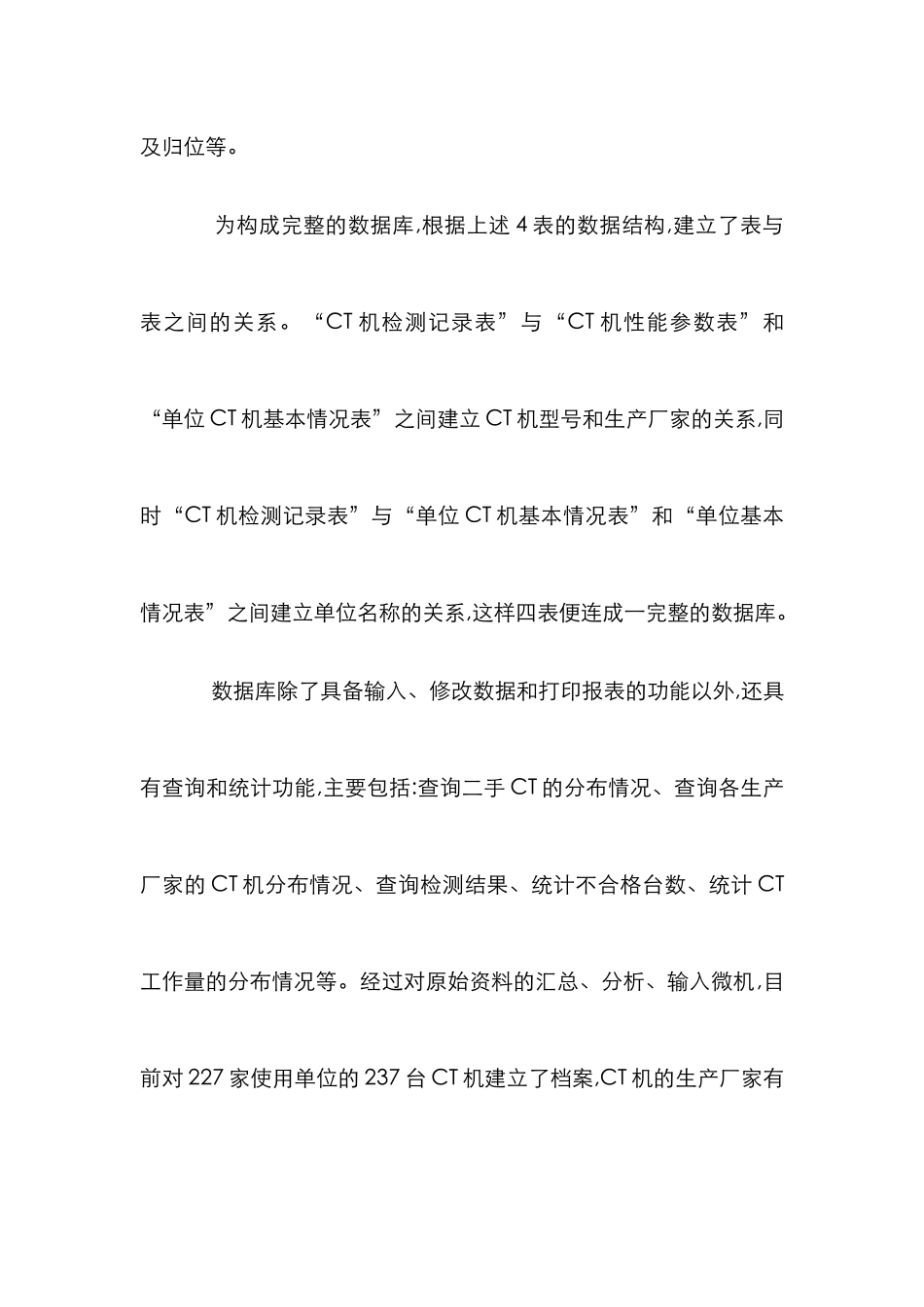 及归位等。

为构成完整的数据库,根据上述 4 表的数据结构,建立了表与表之间的关系。“CT 机检测记录表”与“CT 机性能参数表”和“单位 CT 机基本情况表”之间建立 CT 机型号和生产厂家的关系,同时“CT 机检测记录表”与“单位 CT 机基本情况表”和“单位基本情况表”之间建立单位名称的关系,这样四表便连成一完整的数据库。

数据库除了具备输入、修改数据和打印报表的功能以外,还具有查询和统计功能,主要包括:查询二手 CT 的分布情况、查询各生产厂家的 CT 机分布情况、查询检测结果、统计不合格台数、统计 CT 工作量的分布情况等。经过对原始资料的汇总、分析、输入微机,目前对 227 家使用单位的 237 台 CT 机建立了档案,CT 机的生产厂家有